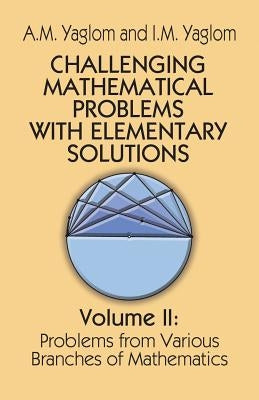 A.M. Yaglom and I.M. Yaglom

CHALLENGING MATHEMATICAL PROBLEMS WITH ELEMENTARY SOLUTIONS

Volume II:
Problems from Various Branches of Mathematics